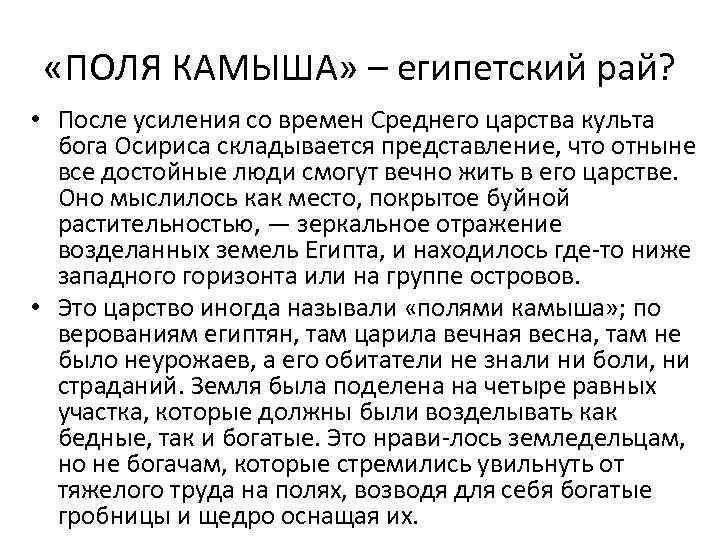 «ПОЛЯ КАМЫША» – египетский рай?

• После усиления со времен Среднего царства культа бога Осириса складывается представление, что отныне все достойные люди смогут вечно жить в его царстве. Оно мыслилось как место, покрытое буйной растительностью, — зеркальное отражение возделанных земель Египта, и находилось где-то ниже западного горизонта или на группе островов.

• Это царство иногда называли «полями камыша»; по верованиям египтян, там царила вечная весна, там не было неурожаев, а его обитатели не знали ни боли, ни страданий. Земля была поделена на четыре равных участка, которые должны были возделывать как бедные, так и богатые. Это нрави-лось земледельцам, но не богачам, которые стремились увильнуть от тяжелого труда на полях, возводя для себя богатые гробницы и щедро оснащая их.